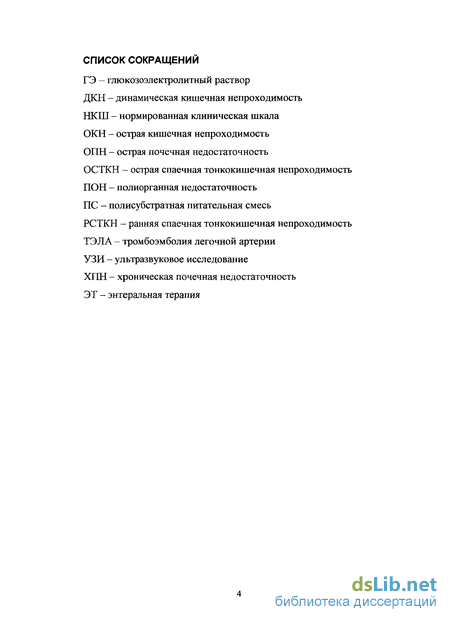 СПИСОК СОКРАЩЕНИЙ

ГЭ – глюкозоэлектролитный раствор

ДКН – динамическая кишечная непроходимость

НКШ – нормированная клиническая шкала

ОКН – острая кишечная непроходимость

ОПН – острая почечная недостаточность

ОСТКН – острая спаечная тонкокишечная непроходимость

ПОН – полиорганная недостаточность

ПС – полисубстратная питательная смесь

РСТКН – ранняя спаечная тонкокишечная непроходимость

ТЭЛА – тромбоэмболия легочной артерии

УЗИ – ультразвуковое исследование

ХПН – хроническая почечная недостаточность

ЭТ – энтеральная терапия

4

dsLib.net
библиотека диссертаций